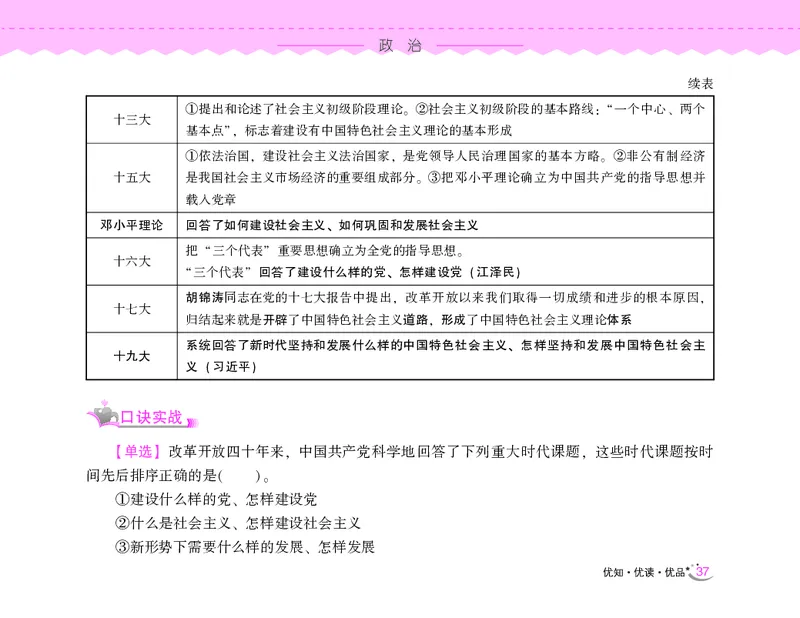 政 治

续表

| 十三大 | ①提出和论述了社会主义初级阶段理论。②社会主义初级阶段的基本路线："一个中心、两个基本点"，标志着建设有中国特色社会主义理论的基本形成 |
|---|---|
| 十五大 | ①依法治国，建设社会主义法治国家，是党领导人民治理国家的基本方略。②非公有制经济是我国社会主义市场经济的重要组成部分。③把邓小平理论确立为中国共产党的指导思想并载入党章 |
| 邓小平理论 | 回答了如何建设社会主义、如何巩固和发展社会主义 |
| 十六大 | 把"三个代表"重要思想确立为全党的指导思想。"三个代表"回答了建设什么样的党、怎样建设党（江泽民） |
| 十七大 | 胡锦涛同志在党的十七大报告中提出，改革开放以来我们取得一切成绩和进步的根本原因，归结起来就是开辟了中国特色社会主义道路，形成了中国特色社会主义理论体系 |
| 十九大 | 系统回答了新时代坚持和发展什么样的中国特色社会主义、怎样坚持和发展中国特色社会主义（习近平） |

口诀实战

【单选】改革开放四十年来，中国共产党科学地回答了下列重大时代课题，这些时代课题按时间先后排序正确的是(　　)。

①建设什么样的党、怎样建设党

②什么是社会主义、怎样建设社会主义

③新形势下需要什么样的发展、怎样发展

优知·优读·优品 37